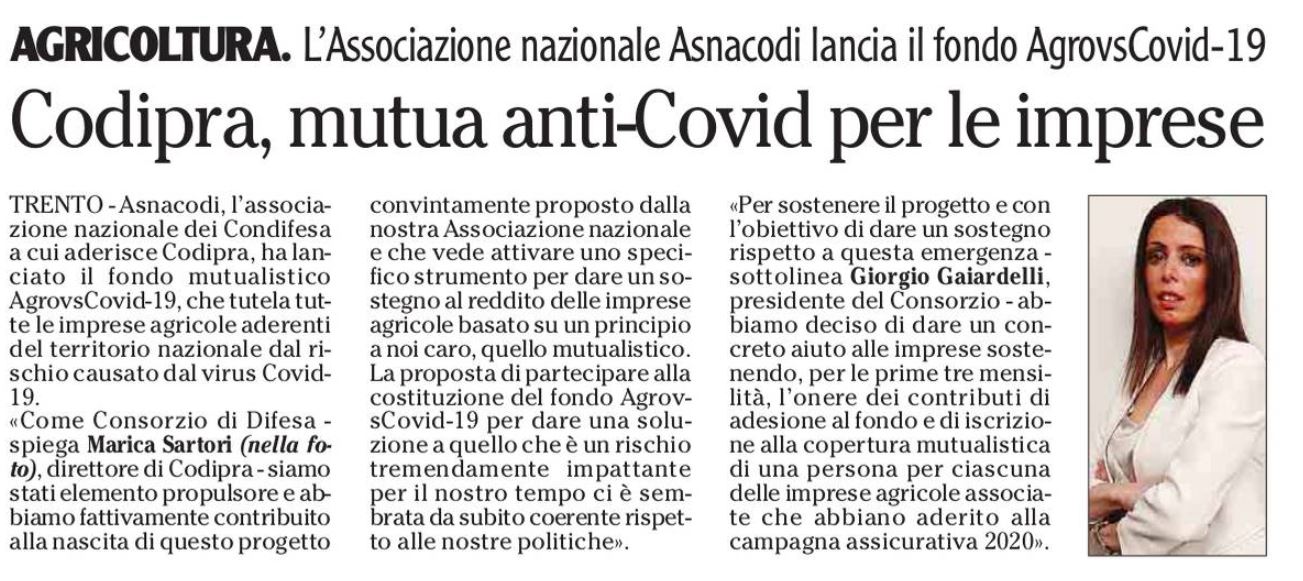 AGRICOLTURA. L'Associazione nazionale Asnacodi lancia il fondo AgrovsCovid-19

Codipra, mutua anti-Covid per le imprese

TRENTO - Asnacodi, l'associazione nazionale dei Condifesa a cui aderisce Codipra, ha lanciato il fondo mutualistico AgrovsCovid-19, che tutela tutte le imprese agricole aderenti del territorio nazionale dal rischio causato dal virus Covid-19.
«Come Consorzio di Difesa - spiega Marica Sartori (nella foto), direttore di Codipra - siamo stati elemento propulsore e abbiamo fattivamente contribuito alla nascita di questo progetto convintamente proposto dalla nostra Associazione nazionale e che vede attivare uno specifico strumento per dare un sostegno al reddito delle imprese agricole basato su un principio a noi caro, quello mutualistico. La proposta di partecipare alla costituzione del fondo AgrovsCovid-19 per dare una soluzione a quello che è un rischio tremendamente impattante per il nostro tempo ci è sembrata da subito coerente rispetto alle nostre politiche».

«Per sostenere il progetto e con l'obiettivo di dare un sostegno rispetto a questa emergenza - sottolinea Giorgio Gaiardelli, presidente del Consorzio - abbiamo deciso di dare un concreto aiuto alle imprese sostenendo, per le prime tre mensilità, l'onere dei contributi di adesione al fondo e di iscrizione alla copertura mutualistica di una persona per ciascuna delle imprese agricole associate che abbiano aderito alla campagna assicurativa 2020».